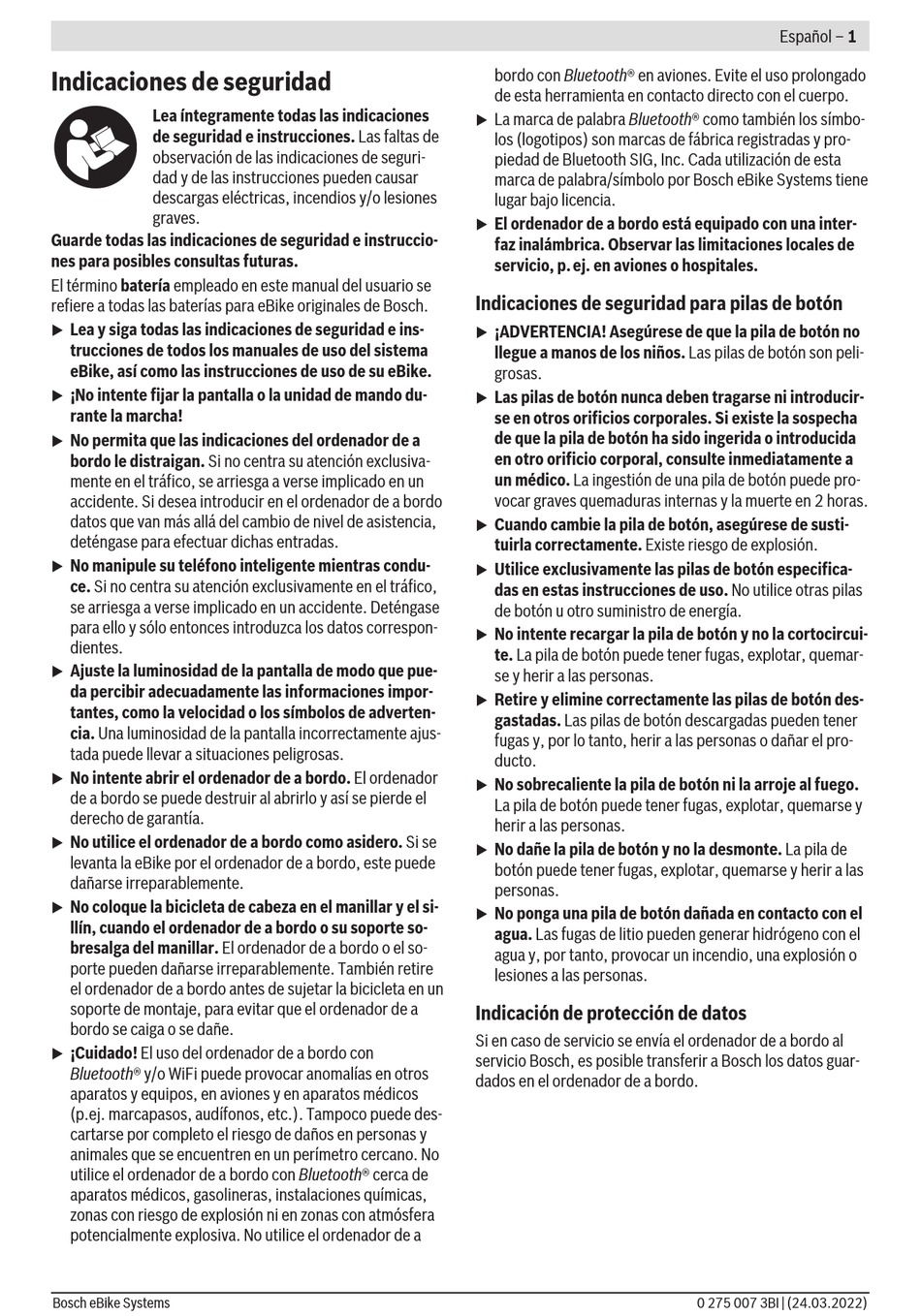 Español – 1

Indicaciones de seguridad

Lea íntegramente todas las indicaciones de seguridad e instrucciones. Las faltas de observación de las indicaciones de seguridad y de las instrucciones pueden causar descargas eléctricas, incendios y/o lesiones graves.

Guarde todas las indicaciones de seguridad e instrucciones para posibles consultas futuras.

El término batería empleado en este manual del usuario se refiere a todas las baterías para eBike originales de Bosch.

▶ Lea y siga todas las indicaciones de seguridad e instrucciones de todos los manuales de uso del sistema eBike, así como las instrucciones de uso de su eBike.

▶ ¡No intente fijar la pantalla o la unidad de mando durante la marcha!

▶ No permita que las indicaciones del ordenador de a bordo le distraigan. Si no centra su atención exclusivamente en el tráfico, se arriesga a verse implicado en un accidente. Si desea introducir en el ordenador de a bordo datos que van más allá del cambio de nivel de asistencia, deténgase para efectuar dichas entradas.

▶ No manipule su teléfono inteligente mientras conduce. Si no centra su atención exclusivamente en el tráfico, se arriesga a verse implicado en un accidente. Deténgase para ello y sólo entonces introduzca los datos correspondientes.

▶ Ajuste la luminosidad de la pantalla de modo que pueda percibir adecuadamente las informaciones importantes, como la velocidad o los símbolos de advertencia. Una luminosidad de la pantalla incorrectamente ajustada puede llevar a situaciones peligrosas.

▶ No intente abrir el ordenador de a bordo. El ordenador de a bordo se puede destruir al abrirlo y así se pierde el derecho de garantía.

▶ No utilice el ordenador de a bordo como asidero. Si se levanta la eBike por el ordenador de a bordo, este puede dañarse irreparablemente.

▶ No coloque la bicicleta de cabeza en el manillar y el sillín, cuando el ordenador de a bordo o su soporte sobresalga del manillar. El ordenador de a bordo o el soporte pueden dañarse irreparablemente. También retire el ordenador de a bordo antes de sujetar la bicicleta en un soporte de montaje, para evitar que el ordenador de a bordo se caiga o se dañe.

▶ ¡Cuidado! El uso del ordenador de a bordo con Bluetooth® y/o WiFi puede provocar anomalías en otros aparatos y equipos, en aviones y en aparatos médicos (p.ej. marcapasos, audífonos, etc.). Tampoco puede descartarse por completo el riesgo de daños en personas y animales que se encuentren en un perímetro cercano. No utilice el ordenador de a bordo con Bluetooth® cerca de aparatos médicos, gasolineras, instalaciones químicas, zonas con riesgo de explosión ni en zonas con atmósfera potencialmente explosiva. No utilice el ordenador de a bordo con Bluetooth® en aviones. Evite el uso prolongado de esta herramienta en contacto directo con el cuerpo.

▶ La marca de palabra Bluetooth® como también los símbolos (logotipos) son marcas de fábrica registradas y propiedad de Bluetooth SIG, Inc. Cada utilización de esta marca de palabra/símbolo por Bosch eBike Systems tiene lugar bajo licencia.

▶ El ordenador de a bordo está equipado con una interfaz inalámbrica. Observar las limitaciones locales de servicio, p. ej. en aviones o hospitales.

Indicaciones de seguridad para pilas de botón

▶ ¡ADVERTENCIA! Asegúrese de que la pila de botón no llegue a manos de los niños. Las pilas de botón son peligrosas.

▶ Las pilas de botón nunca deben tragarse ni introducirse en otros orificios corporales. Si existe la sospecha de que la pila de botón ha sido ingerida o introducida en otro orificio corporal, consulte inmediatamente a un médico. La ingestión de una pila de botón puede provocar graves quemaduras internas y la muerte en 2 horas.

▶ Cuando cambie la pila de botón, asegúrese de sustituirla correctamente. Existe riesgo de explosión.

▶ Utilice exclusivamente las pilas de botón especificadas en estas instrucciones de uso. No utilice otras pilas de botón u otro suministro de energía.

▶ No intente recargar la pila de botón y no la cortocircuite. La pila de botón puede tener fugas, explotar, quemarse y herir a las personas.

▶ Retire y elimine correctamente las pilas de botón desgastadas. Las pilas de botón descargadas pueden tener fugas y, por lo tanto, herir a las personas o dañar el producto.

▶ No sobrecaliente la pila de botón ni la arroje al fuego. La pila de botón puede tener fugas, explotar, quemarse y herir a las personas.

▶ No dañe la pila de botón y no la desmonte. La pila de botón puede tener fugas, explotar, quemarse y herir a las personas.

▶ No ponga una pila de botón dañada en contacto con el agua. Las fugas de litio pueden generar hidrógeno con el agua y, por tanto, provocar un incendio, una explosión o lesiones a las personas.

Indicación de protección de datos

Si en caso de servicio se envía el ordenador de a bordo al servicio Bosch, es posible transferir a Bosch los datos guardados en el ordenador de a bordo.

Bosch eBike Systems

0 275 007 3BI | (24.03.2022)